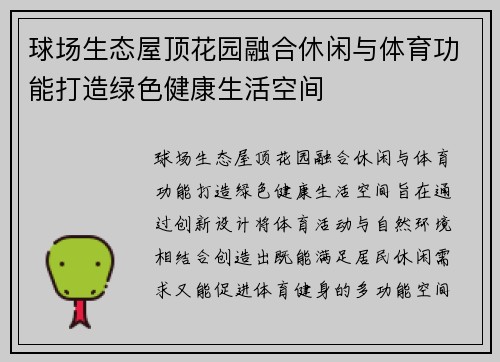 球场生态屋顶花园融合休闲与体育功能打造绿色健康生活空间

球场生态屋顶花园融合休闲与体育功能打造绿色健康生活空间旨在通过创新设计将体育活动与自然环境相结合创造出既能满足居民休闲需求又能促进体育健身的多功能空间